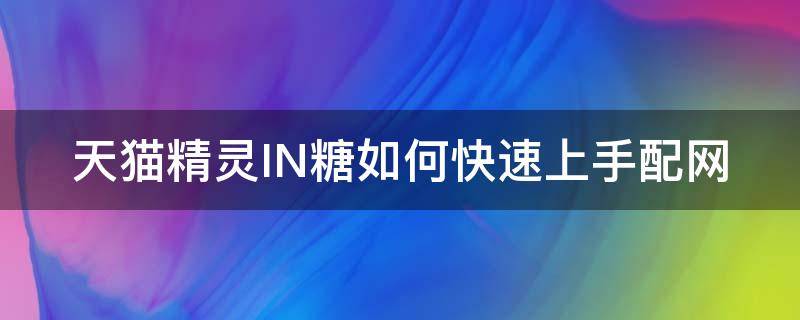 天猫精灵IN糖如何快速上手配网